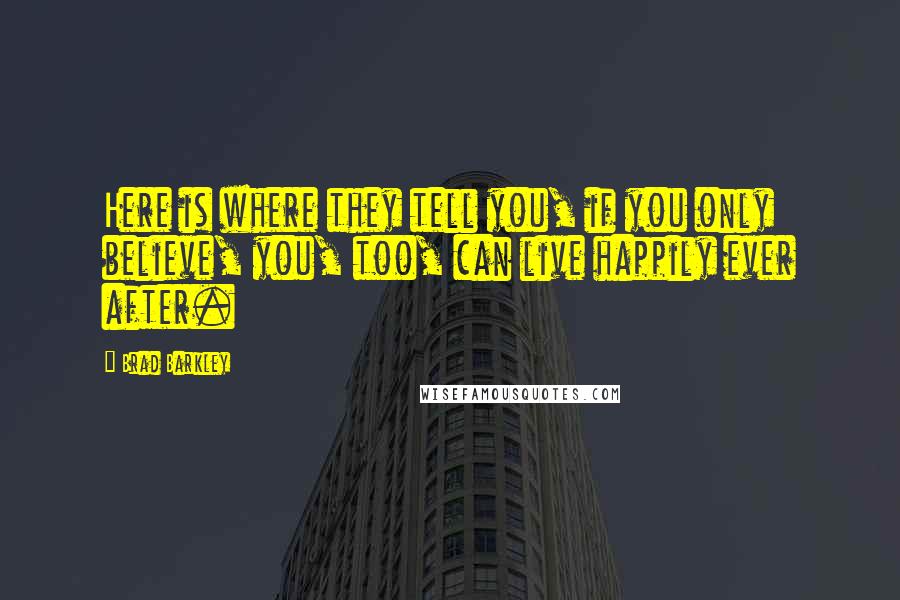 Here is where they tell you, if you only believe, you, too, can live happily ever after.

Brad Barkley

WISEFAMOUSQUOTES.COM